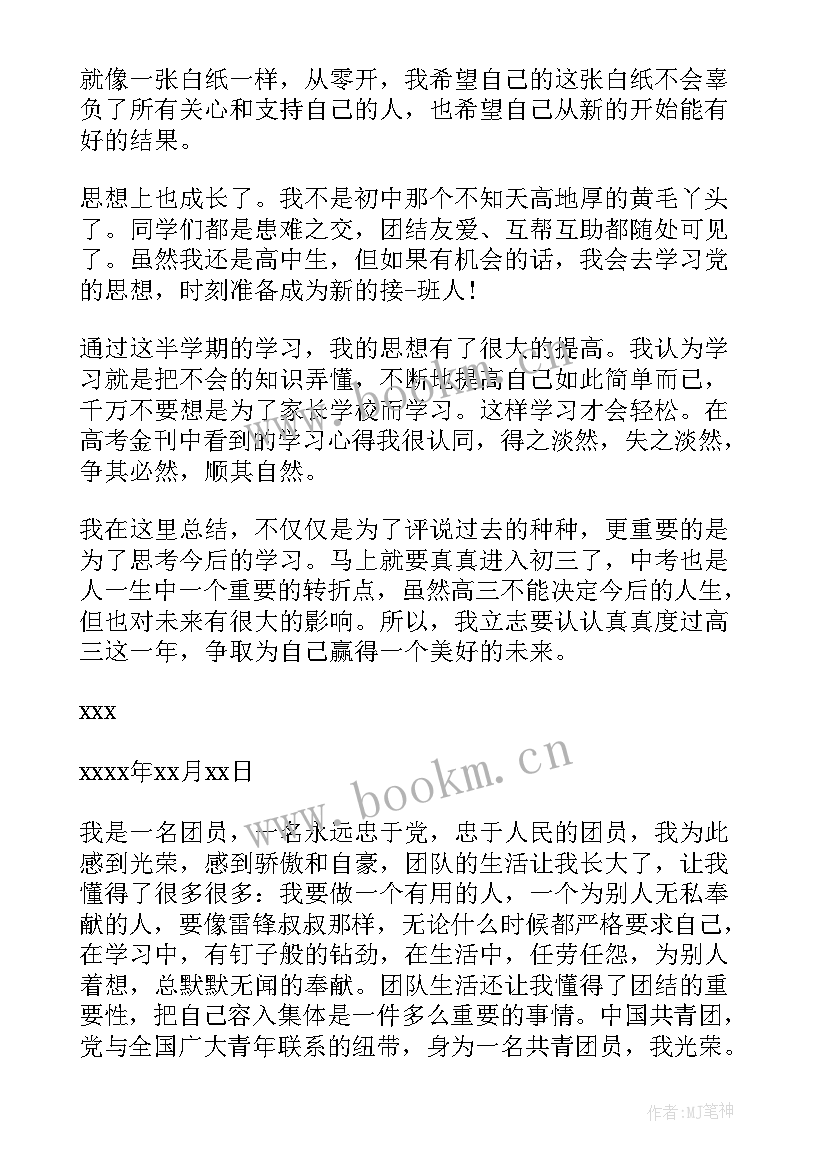 就像一张白纸一样，从零开，我希望自己的这张白纸不会辜负了所有关心和支持自己的人，也希望自己从新的开始能有好的结果。

思想上也成长了。我不是初中那个不知天高地厚的黄毛丫头了。同学们都是患难之交，团结友爱、互帮互助都随处可见了。虽然我还是高中生，但如果有机会的话，我会去学习党的思想，时刻准备成为新的接-班人！

通过这半学期的学习，我的思想有了很大的提高。我认为学习就是把不会的知识弄懂，不断地提高自己如此简单而已，千万不要想是为了家长学校而学习。这样学习才会轻松。在高考金刊中看到的学习心得我很认同，得之淡然，失之淡然，争其必然，顺其自然。

我在这里总结，不仅仅是为了评说过去的种种，更重要的是为了思考今后的学习。马上就要真真进入初三了，中考也是人一生中一个重要的转折点，虽然高三不能决定今后的人生，但也对未来有很大的影响。所以，我立志要认认真真度过高三这一年，争取为自己赢得一个美好的未来。

xxx

xxxx年xx月xx日

www.bookm.cn

我是一名团员，一名永远忠于党，忠于人民的团员，我为此感到光荣，感到骄傲和自豪，团队的生活让我长大了，让我懂得了很多很多：我要做一个有用的人，一个为别人无私奉献的人，要像雷锋叔叔那样，无论什么时候都严格要求自己，在学习中，有钉子般的钻劲，在生活中，任劳任怨，为别人着想，总默默无闻的奉献。团队生活还让我懂得了团结的重要性，把自己容入集体是一件多么重要的事情。中国共青团，党与全国广大青年联系的纽带，身为一名共青团员，我光荣。

作者：MJ笔神